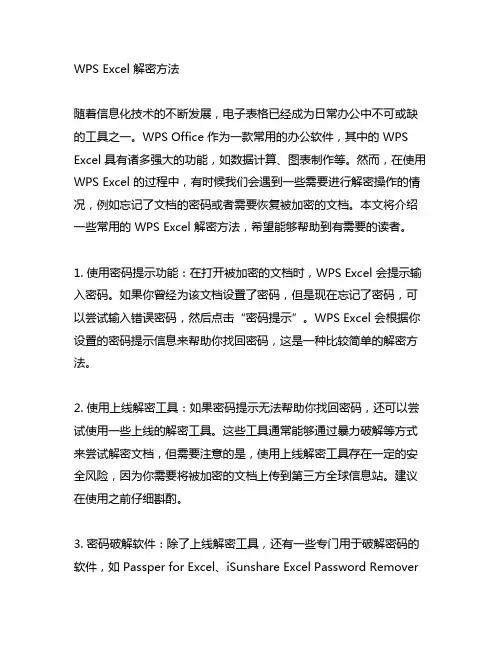 WPS Excel 解密方法

随着信息化技术的不断发展，电子表格已经成为日常办公中不可或缺的工具之一。WPS Office 作为一款常用的办公软件，其中的 WPS Excel 具有诸多强大的功能，如数据计算、图表制作等。然而，在使用 WPS Excel 的过程中，有时候我们会遇到一些需要进行解密操作的情况，例如忘记了文档的密码或者需要恢复被加密的文档。本文将介绍一些常用的 WPS Excel 解密方法，希望能够帮助到有需要的读者。

1. 使用密码提示功能：在打开被加密的文档时，WPS Excel 会提示输入密码。如果你曾经为该文档设置了密码，但是现在忘记了密码，可以尝试输入错误密码，然后点击“密码提示”。WPS Excel 会根据你设置的密码提示信息来帮助你找回密码，这是一种比较简单的解密方法。

2. 使用上线解密工具：如果密码提示无法帮助你找回密码，还可以尝试使用一些上线的解密工具。这些工具通常能够通过暴力破解等方式来尝试解密文档，但需要注意的是，使用上线解密工具存在一定的安全风险，因为你需要将被加密的文档上传到第三方全球信息站。建议在使用之前仔细斟酌。

3. 密码破解软件：除了上线解密工具，还有一些专门用于破解密码的软件，如 Passper for Excel、iSunshare Excel Password Remover